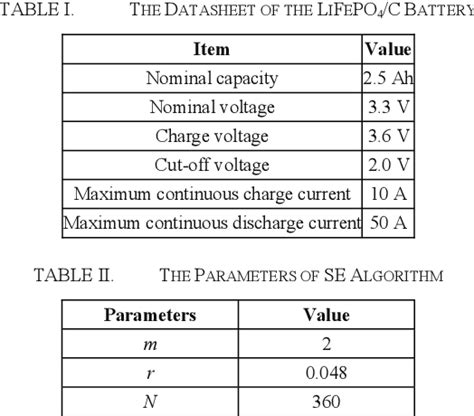 TABLE I. THE DATASHEET OF THE $LiFePO_4/C$ BATTERY

| Item | Value |
|---|---|
| Nominal capacity | 2.5 Ah |
| Nominal voltage | 3.3 V |
| Charge voltage | 3.6 V |
| Cut-off voltage | 2.0 V |
| Maximum continuous charge current | 10 A |
| Maximum continuous discharge current | 50 A |

TABLE II. THE PARAMETERS OF SE ALGORITHM

| Parameters | Value |
|---|---|
| $m$ | 2 |
| $r$ | 0.048 |
| $N$ | 360 |